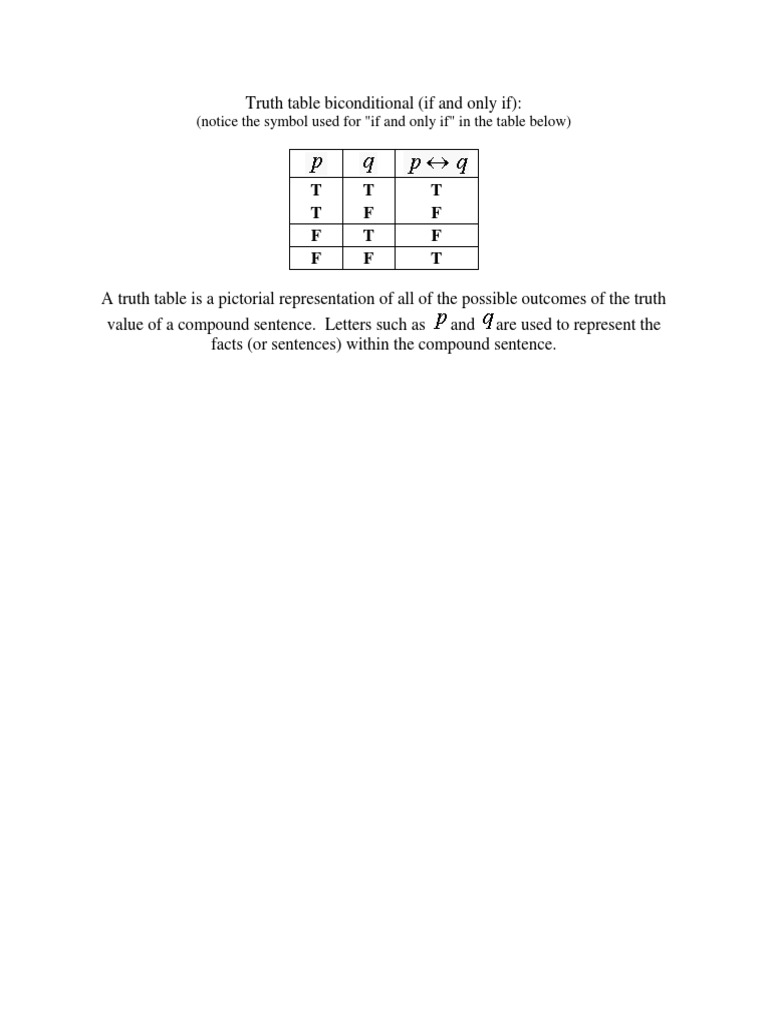 Truth table biconditional (if and only if):
(notice the symbol used for "if and only if" in the table below)

| $p$ | $q$ | $p \leftrightarrow q$ |
|---|---|---|
| T | T | T |
| T | F | F |
| F | T | F |
| F | F | T |

A truth table is a pictorial representation of all of the possible outcomes of the truth value of a compound sentence. Letters such as $p$ and $q$ are used to represent the facts (or sentences) within the compound sentence.